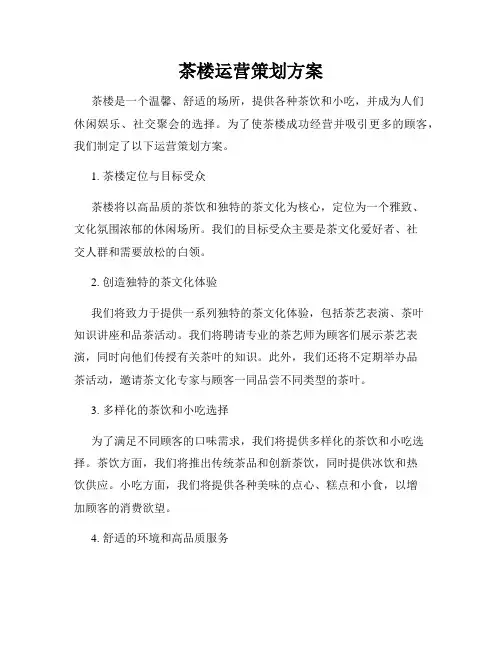 茶楼运营策划方案

茶楼是一个温馨、舒适的场所，提供各种茶饮和小吃，并成为人们休闲娱乐、社交聚会的选择。为了使茶楼成功经营并吸引更多的顾客，我们制定了以下运营策划方案。

1. 茶楼定位与目标受众

茶楼将以高品质的茶饮和独特的茶文化为核心，定位为一个雅致、文化氛围浓郁的休闲场所。我们的目标受众主要是茶文化爱好者、社交人群和需要放松的白领。

2. 创造独特的茶文化体验

我们将致力于提供一系列独特的茶文化体验，包括茶艺表演、茶叶知识讲座和品茶活动。我们将聘请专业的茶艺师为顾客们展示茶艺表演，同时向他们传授有关茶叶的知识。此外，我们还将不定期举办品茶活动，邀请茶文化专家与顾客一同品尝不同类型的茶叶。

3. 多样化的茶饮和小吃选择

为了满足不同顾客的口味需求，我们将提供多样化的茶饮和小吃选择。茶饮方面，我们将推出传统茶品和创新茶饮，同时提供冰饮和热饮供应。小吃方面，我们将提供各种美味的点心、糕点和小食，以增加顾客的消费欲望。

4. 舒适的环境和高品质服务